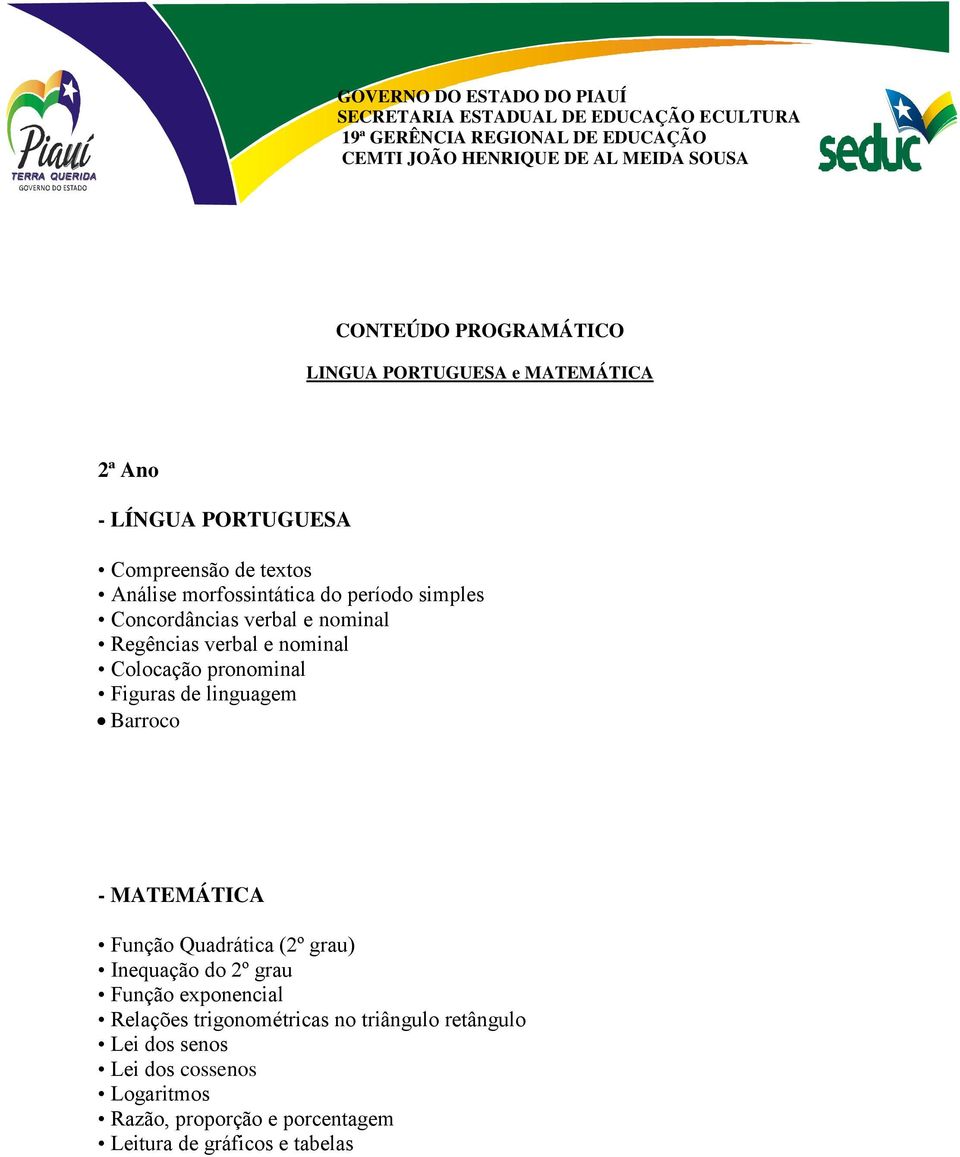 Piauí
TERRA QUERIDA
GOVERNO DO ESTADO

GOVERNO DO ESTADO DO PIAUÍ
SECRETARIA ESTADUAL DE EDUCAÇÃO ECULTURA
19ª GERÊNCIA REGIONAL DE EDUCAÇÃO
CEMTI JOÃO HENRIQUE DE AL MEIDA SOUSA

seduc

CONTEÚDO PROGRAMÁTICO
LINGUA PORTUGUESA e MATEMÁTICA

2ª Ano

- LÍNGUA PORTUGUESA

• Compreensão de textos
• Análise morfossintática do período simples
• Concordâncias verbal e nominal
• Regências verbal e nominal
• Colocação pronominal
• Figuras de linguagem
• Barroco

- MATEMÁTICA

• Função Quadrática (2º grau)
• Inequação do 2º grau
• Função exponencial
• Relações trigonométricas no triângulo retângulo
• Lei dos senos
• Lei dos cossenos
• Logaritmos
• Razão, proporção e porcentagem
• Leitura de gráficos e tabelas